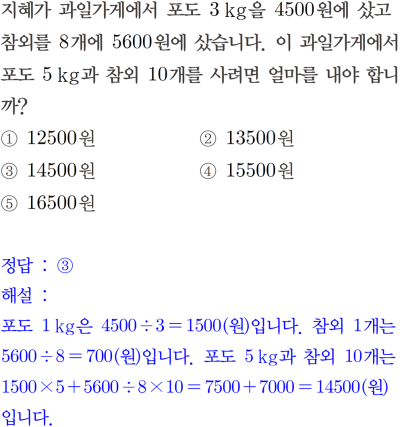 지혜가 과일가게에서 포도 3 kg을 4500원에 샀고 참외를 8개에 5600원에 샀습니다. 이 과일가게에서 포도 5 kg과 참외 10개를 사려면 얼마를 내야 합니까?

① 12500원
② 13500원
③ 14500원
④ 15500원
⑤ 16500원

정답 : ③
해설 :
포도 1 kg은 $4500 \div 3 = 1500$(원)입니다. 참외 1개는 $5600 \div 8 = 700$(원)입니다. 포도 5 kg과 참외 10개는 $1500 \times 5 + 5600 \div 8 \times 10 = 7500 + 7000 = 14500$(원)입니다.